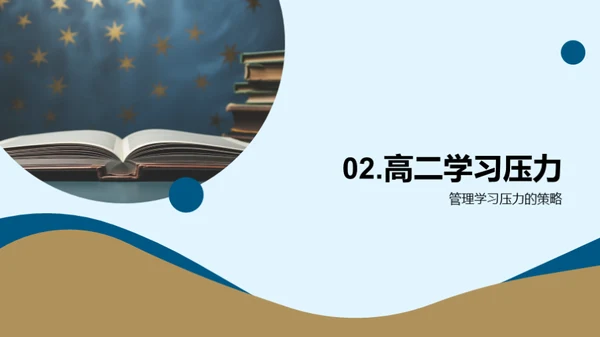 02.高二学习压力

管理学习压力的策略